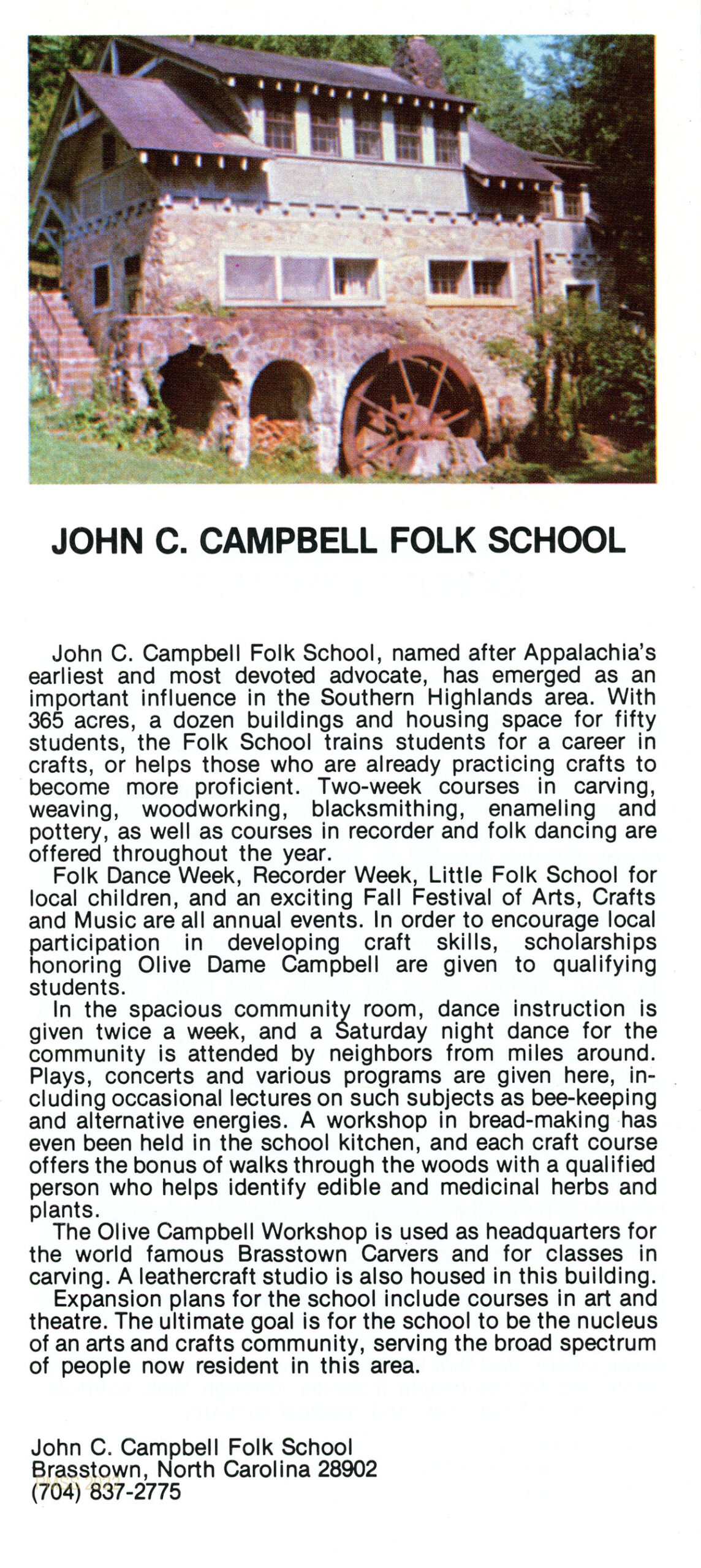 JOHN C. CAMPBELL FOLK SCHOOL

John C. Campbell Folk School, named after Appalachia's earliest and most devoted advocate, has emerged as an important influence in the Southern Highlands area. With 365 acres, a dozen buildings and housing space for fifty students, the Folk School trains students for a career in crafts, or helps those who are already practicing crafts to become more proficient. Two-week courses in carving, weaving, woodworking, blacksmithing, enameling and pottery, as well as courses in recorder and folk dancing are offered throughout the year.

Folk Dance Week, Recorder Week, Little Folk School for local children, and an exciting Fall Festival of Arts, Crafts and Music are all annual events. In order to encourage local participation in developing craft skills, scholarships honoring Olive Dame Campbell are given to qualifying students.

In the spacious community room, dance instruction is given twice a week, and a Saturday night dance for the community is attended by neighbors from miles around. Plays, concerts and various programs are given here, including occasional lectures on such subjects as bee-keeping and alternative energies. A workshop in bread-making has even been held in the school kitchen, and each craft course offers the bonus of walks through the woods with a qualified person who helps identify edible and medicinal herbs and plants.

The Olive Campbell Workshop is used as headquarters for the world famous Brasstown Carvers and for classes in carving. A leathercraft studio is also housed in this building.

Expansion plans for the school include courses in art and theatre. The ultimate goal is for the school to be the nucleus of an arts and crafts community, serving the broad spectrum of people now resident in this area.

John C. Campbell Folk School
Brasstown, North Carolina 28902
(704) 837-2775